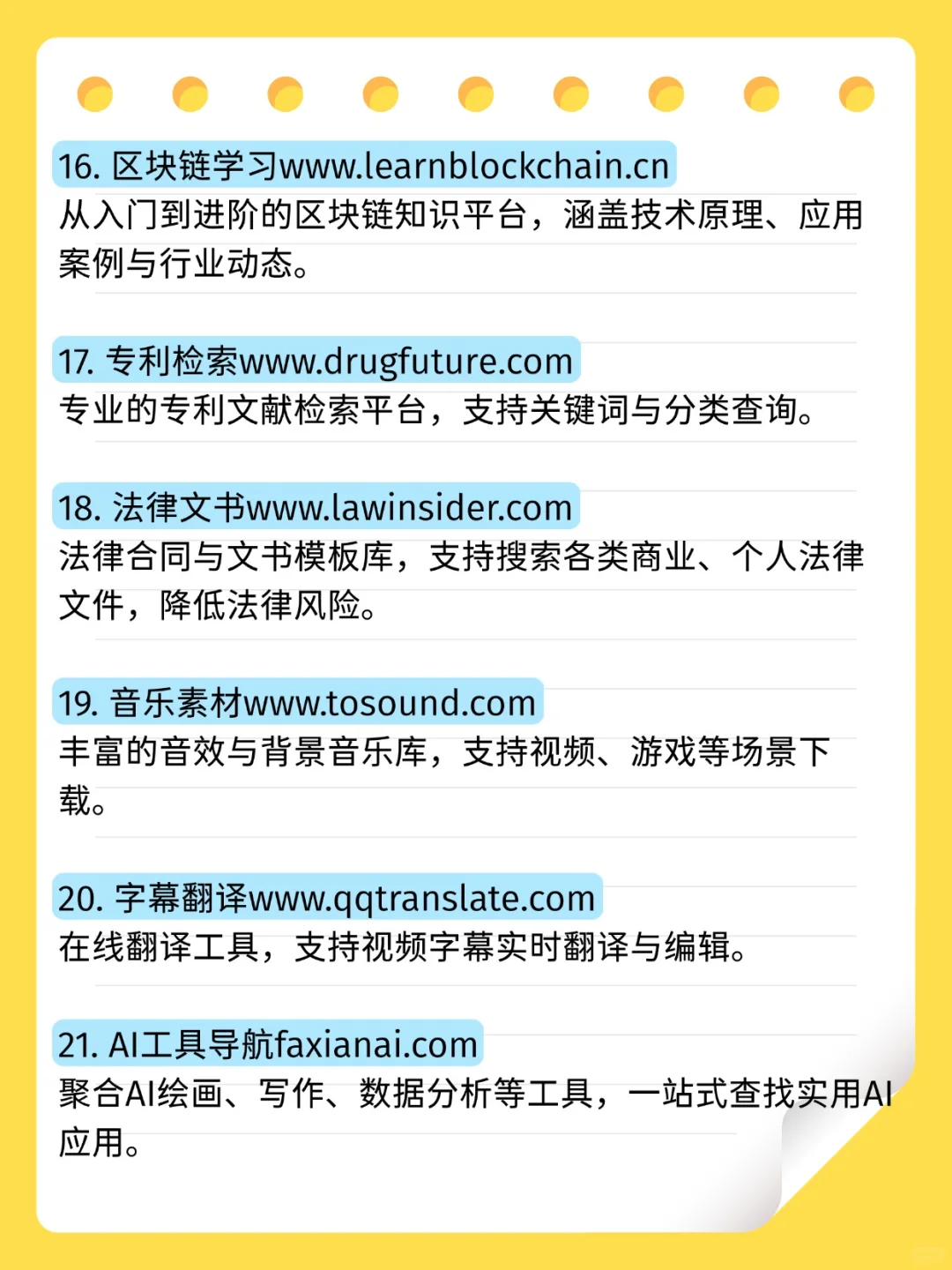 16. 区块链学习www.learnblockchain.cn
从入门到进阶的区块链知识平台，涵盖技术原理、应用案例与行业动态。

17. 专利检索www.drugfuture.com
专业的专利文献检索平台，支持关键词与分类查询。

18. 法律文书www.lawinsider.com
法律合同与文书模板库，支持搜索各类商业、个人法律文件，降低法律风险。

19. 音乐素材www.tosound.com
丰富的音效与背景音乐库，支持视频、游戏等场景下载。

20. 字幕翻译www.qqtranslate.com
在线翻译工具，支持视频字幕实时翻译与编辑。

21. AI工具导航faxianai.com
聚合AI绘画、写作、数据分析等工具，一站式查找实用AI应用。